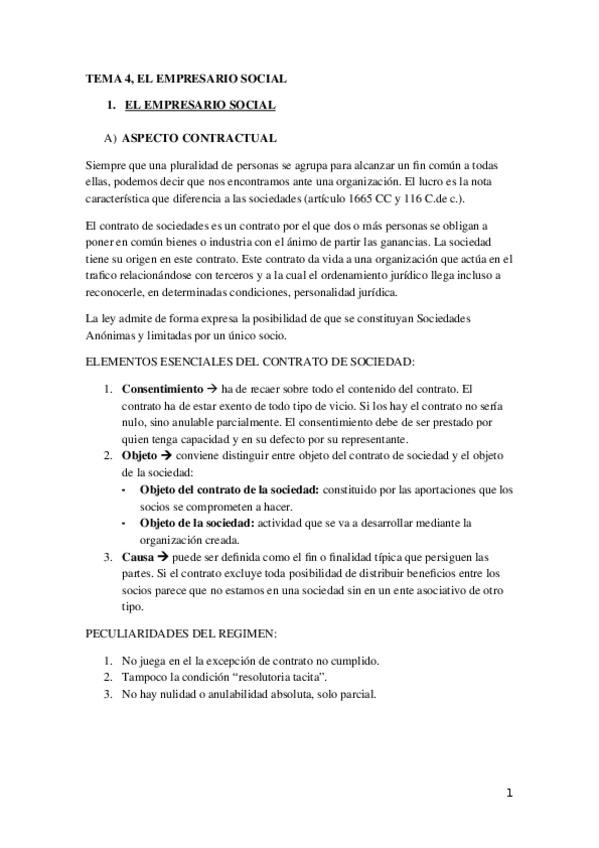 TEMA 4, EL EMPRESARIO SOCIAL

1. EL EMPRESARIO SOCIAL

A) ASPECTO CONTRACTUAL

Siempre que una pluralidad de personas se agrupa para alcanzar un fin común a todas ellas, podemos decir que nos encontramos ante una organización. El lucro es la nota característica que diferencia a las sociedades (artículo 1665 CC y 116 C.de c.).

El contrato de sociedades es un contrato por el que dos o más personas se obligan a poner en común bienes o industria con el ánimo de partir las ganancias. La sociedad tiene su origen en este contrato. Este contrato da vida a una organización que actúa en el trafico relacionándose con terceros y a la cual el ordenamiento jurídico llega incluso a reconocerle, en determinadas condiciones, personalidad jurídica.

La ley admite de forma expresa la posibilidad de que se constituyan Sociedades Anónimas y limitadas por un único socio.

ELEMENTOS ESENCIALES DEL CONTRATO DE SOCIEDAD:

1. Consentimiento → ha de recaer sobre todo el contenido del contrato. El contrato ha de estar exento de todo tipo de vicio. Si los hay el contrato no sería nulo, sino anulable parcialmente. El consentimiento debe de ser prestado por quien tenga capacidad y en su defecto por su representante.
2. Objeto → conviene distinguir entre objeto del contrato de sociedad y el objeto de la sociedad:
 - Objeto del contrato de la sociedad: constituido por las aportaciones que los socios se comprometen a hacer.
 - Objeto de la sociedad: actividad que se va a desarrollar mediante la organización creada.
3. Causa → puede ser definida como el fin o finalidad típica que persiguen las partes. Si el contrato excluye toda posibilidad de distribuir beneficios entre los socios parece que no estamos en una sociedad sin en un ente asociativo de otro tipo.

PECULIARIDADES DEL REGIMEN:

1. No juega en el la excepción de contrato no cumplido.
2. Tampoco la condición "resolutoria tacita".
3. No hay nulidad o anulabilidad absoluta, solo parcial.

1